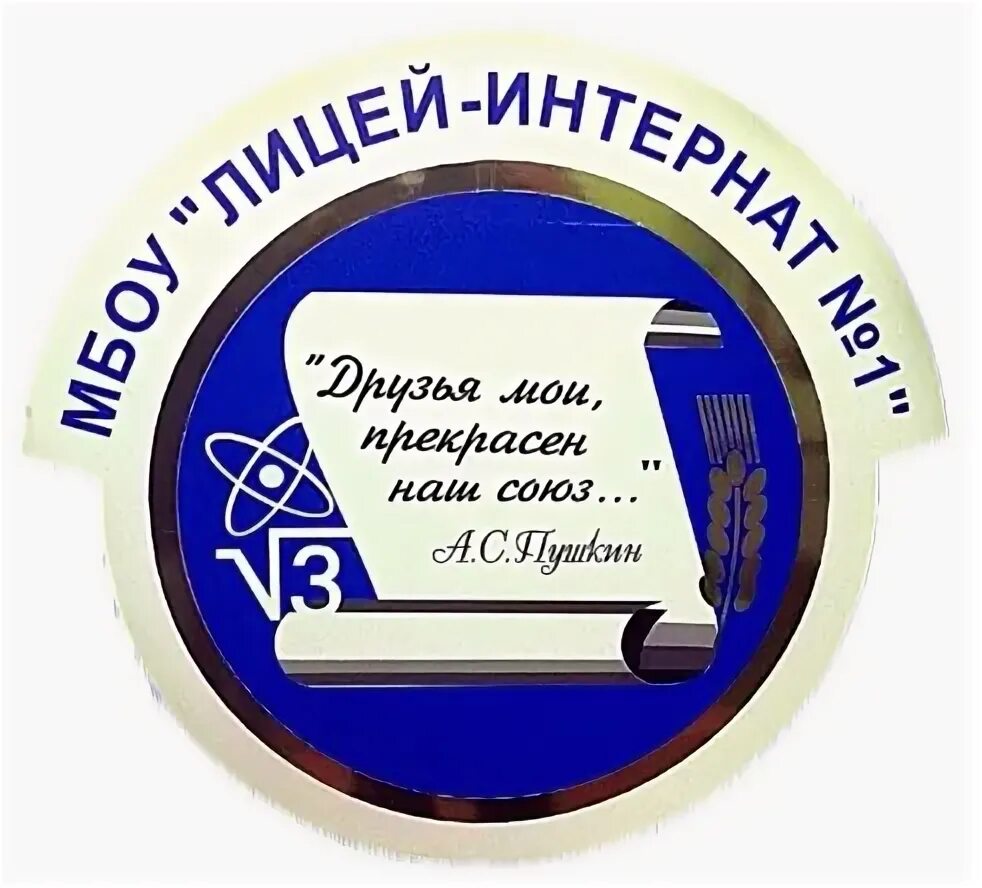 МБОУ "ЛИЦЕЙ-ИНТЕРНАТ №1"

"Друзья мои, прекрасен наш союз..."
А.С.Пушкин

$\sqrt{3}$